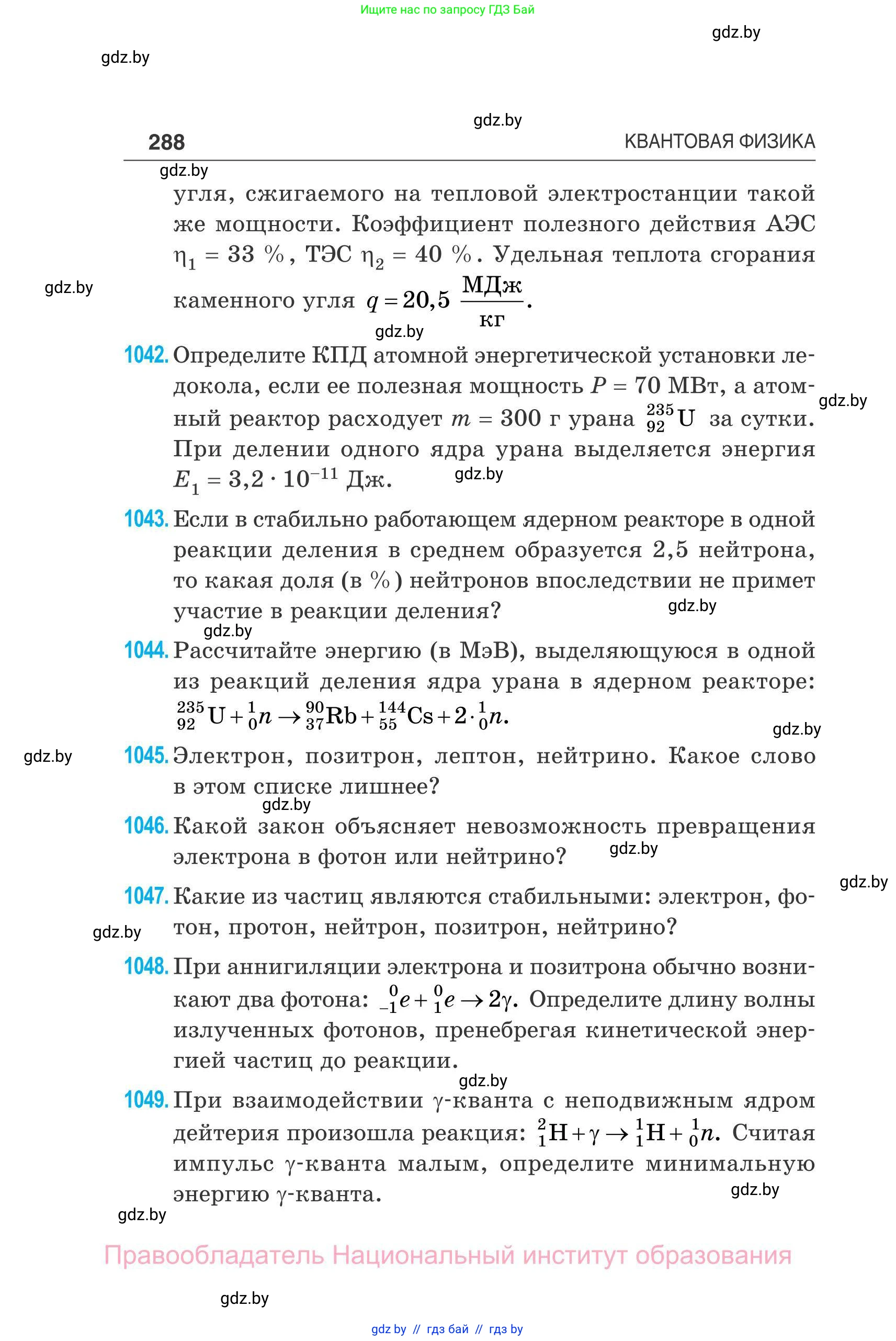 Ищите нас по запросу ГДЗ Бай

gdz.by

gdz.by

gdz.by

288 КВАНТОВАЯ ФИЗИКА

gdz.by

угля, сжигаемого на тепловой электростанции такой же мощности. Коэффициент полезного действия АЭС $\eta_1 = 33\ \%$, ТЭС $\eta_2 = 40\ \%$. Удельная теплота сгорания каменного угля $q = 20,5\ \frac{МДж}{кг}$.

gdz.by

gdz.by

1042. Определите КПД атомной энергетической установки ледокола, если ее полезная мощность $P = 70$ МВт, а атомный реактор расходует $m = 300$ г урана $^{235}_{92}U$ за сутки. При делении одного ядра урана выделяется энергия $E_1 = 3,2 \cdot 10^{-11}$ Дж.

gdz.by

gdz.by

1043. Если в стабильно работающем ядерном реакторе в одной реакции деления в среднем образуется 2,5 нейтрона, то какая доля (в %) нейтронов впоследствии не примет участие в реакции деления?

gdz.by

gdz.by

1044. Рассчитайте энергию (в МэВ), выделяющуюся в одной из реакций деления ядра урана в ядерном реакторе: $^{235}_{92}U + ^{1}_{0}n \rightarrow ^{90}_{37}Rb + ^{144}_{55}Cs + 2 \cdot ^{1}_{0}n$.

gdz.by

gdz.by

1045. Электрон, позитрон, лептон, нейтрино. Какое слово в этом списке лишнее?

gdz.by

1046. Какой закон объясняет невозможность превращения электрона в фотон или нейтрино?

gdz.by

gdz.by

1047. Какие из частиц являются стабильными: электрон, фотон, протон, нейтрон, позитрон, нейтрино?

gdz.by

1048. При аннигиляции электрона и позитрона обычно возникают два фотона: $^{0}_{-1}e + ^{0}_{1}e \rightarrow 2\gamma$. Определите длину волны излученных фотонов, пренебрегая кинетической энергией частиц до реакции.

gdz.by

1049. При взаимодействии $\gamma$-кванта с неподвижным ядром дейтерия произошла реакция: $^{2}_{1}H + \gamma \rightarrow ^{1}_{1}H + ^{1}_{0}n$. Считая импульс $\gamma$-кванта малым, определите минимальную энергию $\gamma$-кванта.

gdz.by

gdz.by

Правообладатель Национальный институт образования

gdz.by

gdz.by // гдз бай // гдз by